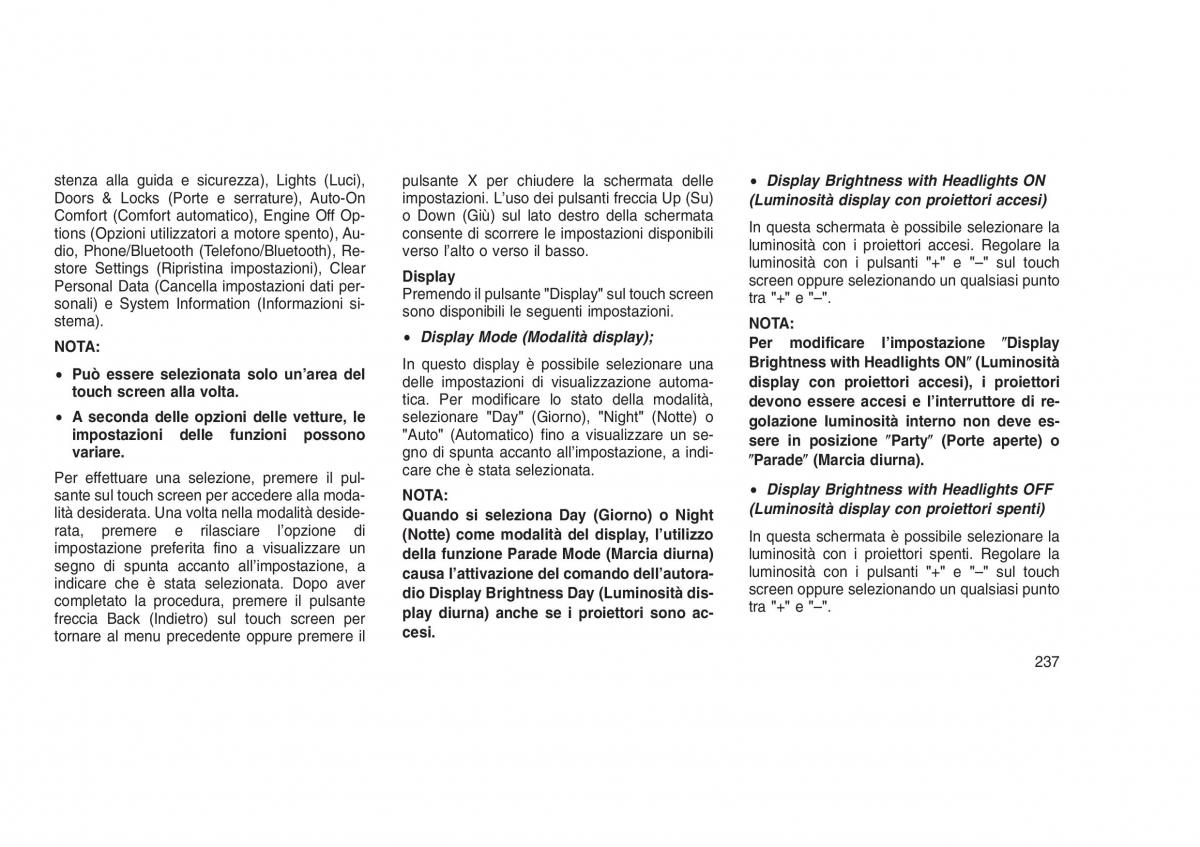 stenza alla guida e sicurezza), Lights (Luci), Doors & Locks (Porte e serrature), Auto-On Comfort (Comfort automatico), Engine Off Options (Opzioni utilizzatori a motore spento), Audio, Phone/Bluetooth (Telefono/Bluetooth), Restore Settings (Ripristina impostazioni), Clear Personal Data (Cancella impostazioni dati personali) e System Information (Informazioni sistema).

NOTA:

• Può essere selezionata solo un'area del touch screen alla volta.

• A seconda delle opzioni delle vetture, le impostazioni delle funzioni possono variare.

Per effettuare una selezione, premere il pulsante sul touch screen per accedere alla modalità desiderata. Una volta nella modalità desiderata, premere e rilasciare l'opzione di impostazione preferita fino a visualizzare un segno di spunta accanto all'impostazione, a indicare che è stata selezionata. Dopo aver completato la procedura, premere il pulsante freccia Back (Indietro) sul touch screen per tornare al menu precedente oppure premere il pulsante X per chiudere la schermata delle impostazioni. L'uso dei pulsanti freccia Up (Su) o Down (Giù) sul lato destro della schermata consente di scorrere le impostazioni disponibili verso l'alto o verso il basso.

Display
Premendo il pulsante "Display" sul touch screen sono disponibili le seguenti impostazioni.

• Display Mode (Modalità display);

In questo display è possibile selezionare una delle impostazioni di visualizzazione automatica. Per modificare lo stato della modalità, selezionare "Day" (Giorno), "Night" (Notte) o "Auto" (Automatico) fino a visualizzare un segno di spunta accanto all'impostazione, a indicare che è stata selezionata.

NOTA:
Quando si seleziona Day (Giorno) o Night (Notte) come modalità del display, l'utilizzo della funzione Parade Mode (Marcia diurna) causa l'attivazione del comando dell'autoradio Display Brightness Day (Luminosità display diurna) anche se i proiettori sono accesi.

• Display Brightness with Headlights ON (Luminosità display con proiettori accesi)

In questa schermata è possibile selezionare la luminosità con i proiettori accesi. Regolare la luminosità con i pulsanti "+" e "–" sul touch screen oppure selezionando un qualsiasi punto tra "+" e "–".

NOTA:
Per modificare l'impostazione ″Display Brightness with Headlights ON″ (Luminosità display con proiettori accesi), i proiettori devono essere accesi e l'interruttore di regolazione luminosità interno non deve essere in posizione ″Party″ (Porte aperte) o ″Parade″ (Marcia diurna).

• Display Brightness with Headlights OFF (Luminosità display con proiettori spenti)

In questa schermata è possibile selezionare la luminosità con i proiettori spenti. Regolare la luminosità con i pulsanti "+" e "–" sul touch screen oppure selezionando un qualsiasi punto tra "+" e "–".

237